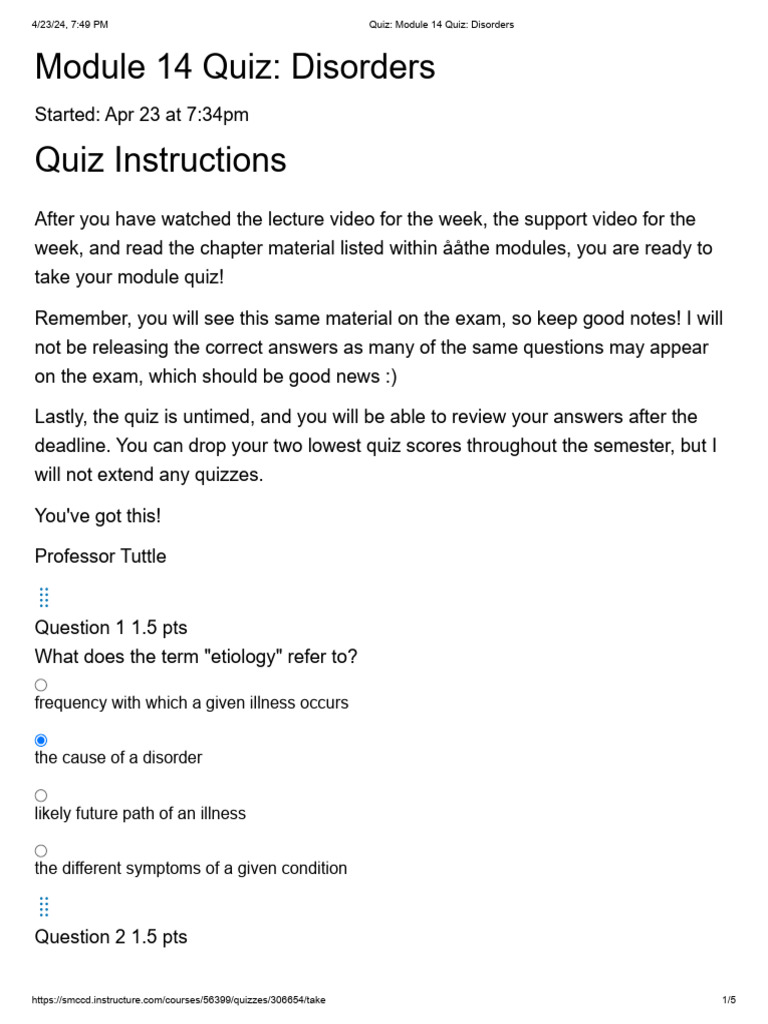 4/23/24, 7:49 PM Quiz: Module 14 Quiz: Disorders

Module 14 Quiz: Disorders

Started: Apr 23 at 7:34pm

Quiz Instructions

After you have watched the lecture video for the week, the support video for the week, and read the chapter material listed within ååthe modules, you are ready to take your module quiz!

Remember, you will see this same material on the exam, so keep good notes! I will not be releasing the correct answers as many of the same questions may appear on the exam, which should be good news :)

Lastly, the quiz is untimed, and you will be able to review your answers after the deadline. You can drop your two lowest quiz scores throughout the semester, but I will not extend any quizzes.

You've got this!

Professor Tuttle

Question 1 1.5 pts

What does the term "etiology" refer to?

frequency with which a given illness occurs

the cause of a disorder

likely future path of an illness

the different symptoms of a given condition

Question 2 1.5 pts

https://smccd.instructure.com/courses/56399/quizzes/306654/take 1/5